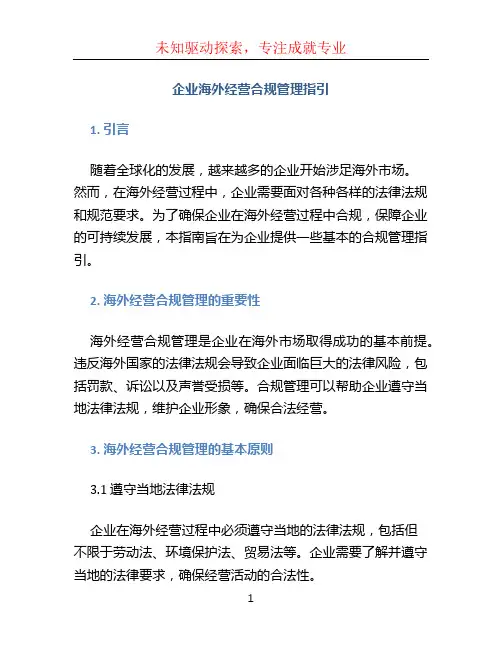 未知驱动探索，专注成就专业

企业海外经营合规管理指引

1. 引言

随着全球化的发展，越来越多的企业开始涉足海外市场。然而，在海外经营过程中，企业需要面对各种各样的法律法规和规范要求。为了确保企业在海外经营过程中合规，保障企业的可持续发展，本指南旨在为企业提供一些基本的合规管理指引。

2. 海外经营合规管理的重要性

海外经营合规管理是企业在海外市场取得成功的基本前提。违反海外国家的法律法规会导致企业面临巨大的法律风险，包括罚款、诉讼以及声誉受损等。合规管理可以帮助企业遵守当地法律法规，维护企业形象，确保合法经营。

3. 海外经营合规管理的基本原则

3.1 遵守当地法律法规

企业在海外经营过程中必须遵守当地的法律法规，包括但不限于劳动法、环境保护法、贸易法等。企业需要了解并遵守当地的法律要求，确保经营活动的合法性。

1